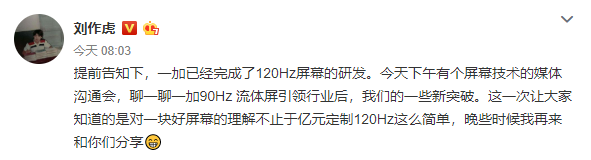 刘作虎

今天 08:03

提前告知下，一加已经完成了120Hz屏幕的研发。今天下午有个屏幕技术的媒体沟通会，聊一聊一加90Hz 流体屏引领行业后，我们的一些新突破。这一次让大家知道的是对一块好屏幕的理解不止于亿元定制120Hz这么简单，晚些时候我再来和你们分享